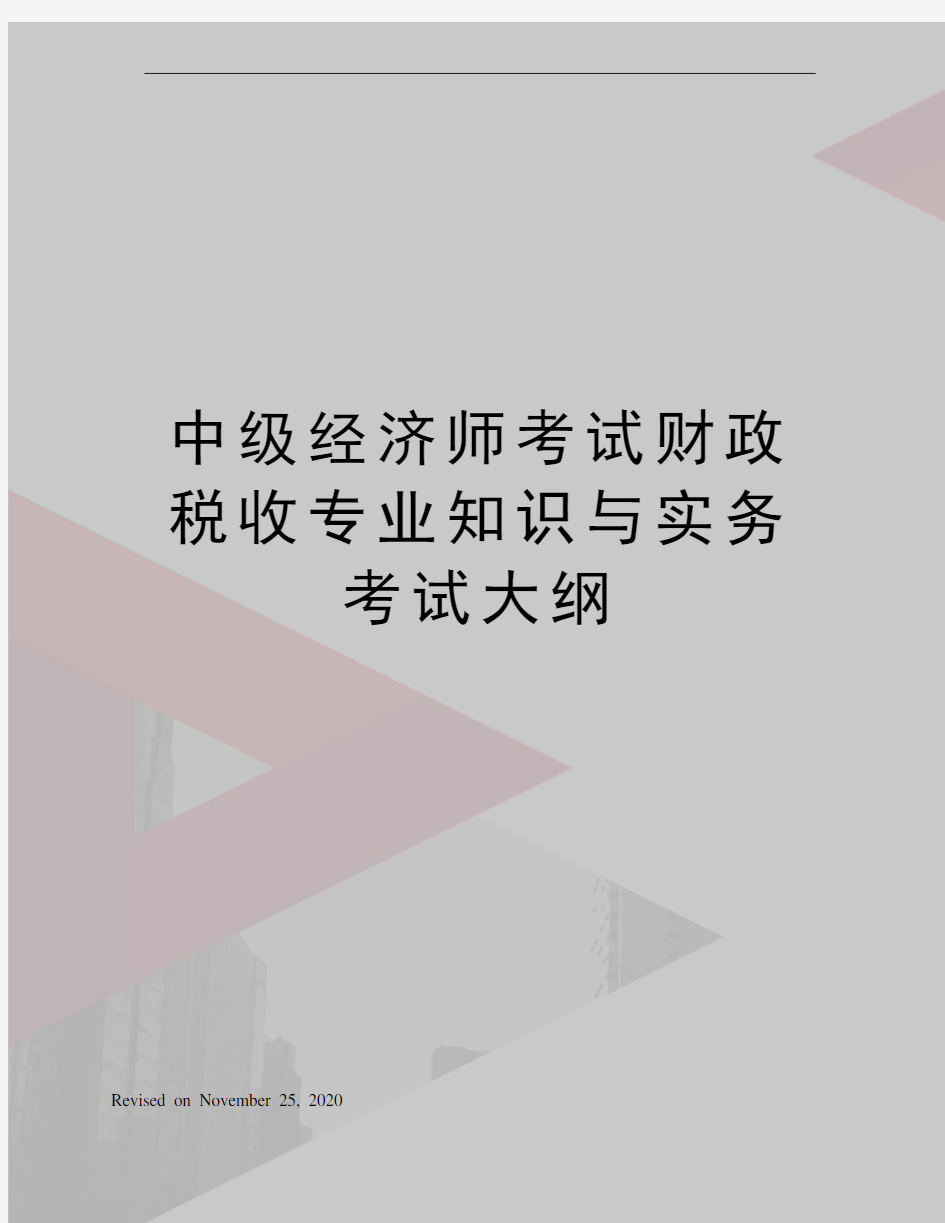 中级经济师考试财政税收专业知识与实务考试大纲

Revised on November 25, 2020